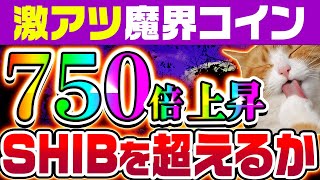 激アツ魔界コイン

750倍上昇

SHIBを超えるか